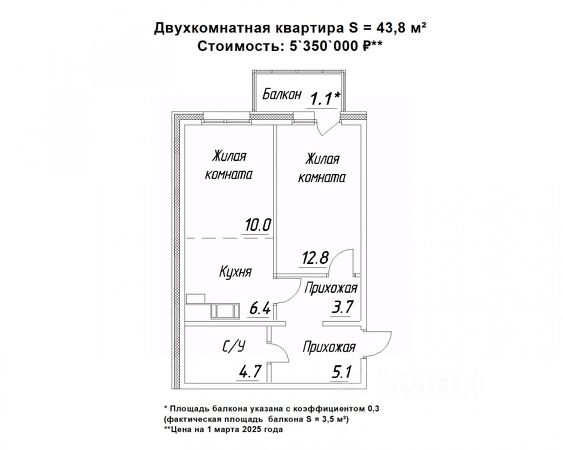 Двухкомнатная квартира S = 43,8 м²
Стоимость: 5`350`000 ₽**

Балкон 1.1*

Жилая комната 10.0

Жилая комната 12.8

Кухня 6.4

Прихожая 3.7

С/У 4.7

Прихожая 5.1

* Площадь балкона указана с коэффициентом 0,3
(фактическая площадь балкона S = 3,5 м²)
**Цена на 1 марта 2025 года